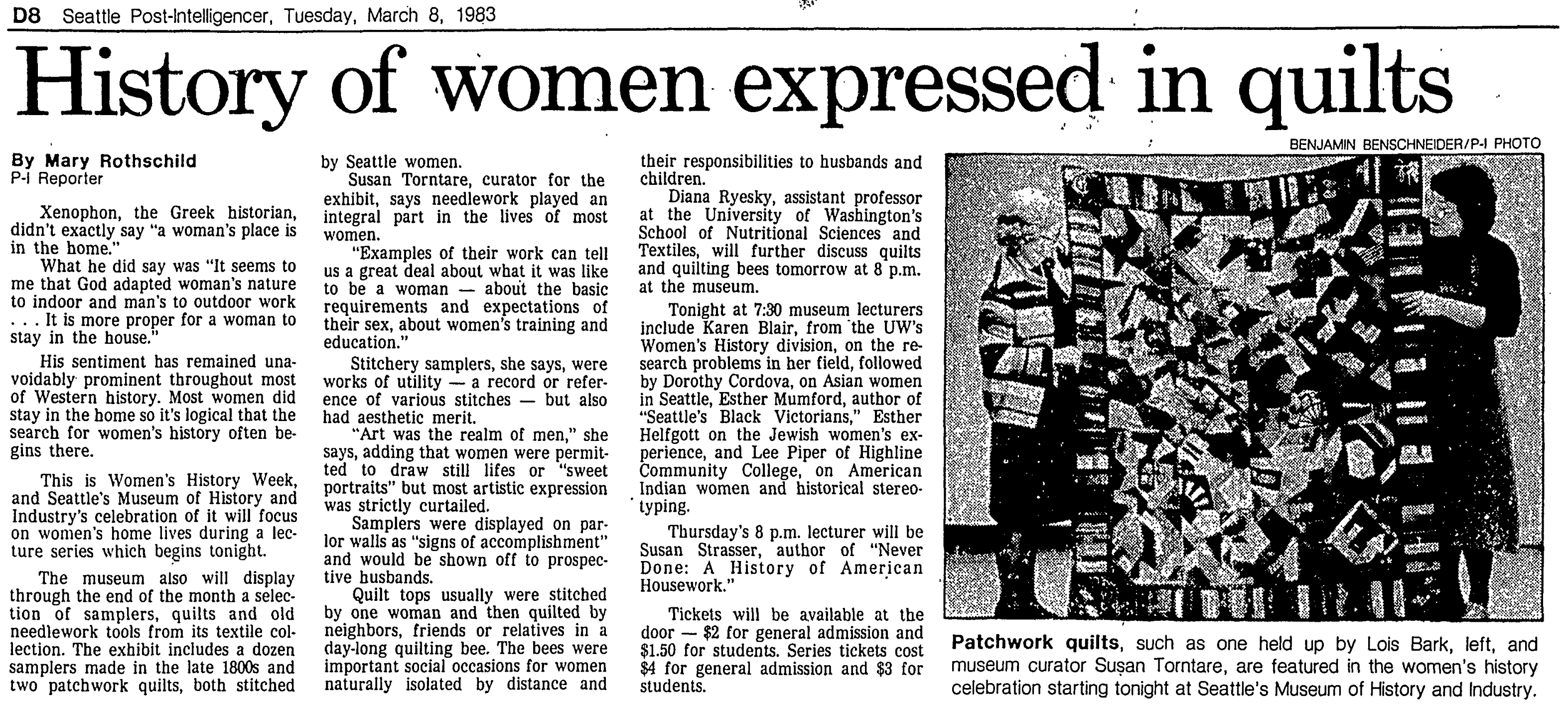 D8 Seattle Post-Intelligencer, Tuesday, March 8, 1983

History of women expressed in quilts

By Mary Rothschild
P-I Reporter

Xenophon, the Greek historian, didn't exactly say "a woman's place is in the home."

What he did say was "It seems to me that God adapted woman's nature to indoor and man's to outdoor work . . . It is more proper for a woman to stay in the house."

His sentiment has remained unavoidably prominent throughout most of Western history. Most women did stay in the home so it's logical that the search for women's history often begins there.

This is Women's History Week, and Seattle's Museum of History and Industry's celebration of it will focus on women's home lives during a lecture series which begins tonight.

The museum also will display through the end of the month a selection of samplers, quilts and old needlework tools from its textile collection. The exhibit includes a dozen samplers made in the late 1800s and two patchwork quilts, both stitched by Seattle women.

Susan Torntare, curator for the exhibit, says needlework played an integral part in the lives of most women.

"Examples of their work can tell us a great deal about what it was like to be a woman — about the basic requirements and expectations of their sex, about women's training and education."

Stitchery samplers, she says, were works of utility — a record or reference of various stitches — but also had aesthetic merit.

"Art was the realm of men," she says, adding that women were permitted to draw still lifes or "sweet portraits" but most artistic expression was strictly curtailed.

Samplers were displayed on parlor walls as "signs of accomplishment" and would be shown off to prospective husbands.

Quilt tops usually were stitched by one woman and then quilted by neighbors, friends or relatives in a day-long quilting bee. The bees were important social occasions for women naturally isolated by distance and their responsibilities to husbands and children.

Diana Ryesky, assistant professor at the University of Washington's School of Nutritional Sciences and Textiles, will further discuss quilts and quilting bees tomorrow at 8 p.m. at the museum.

Tonight at 7:30 museum lecturers include Karen Blair, from the UW's Women's History division, on the research problems in her field, followed by Dorothy Cordova, on Asian women in Seattle, Esther Mumford, author of "Seattle's Black Victorians," Esther Helfgott on the Jewish women's experience, and Lee Piper of Highline Community College, on American Indian women and historical stereotyping.

Thursday's 8 p.m. lecturer will be Susan Strasser, author of "Never Done: A History of American Housework."

Tickets will be available at the door — $2 for general admission and $1.50 for students. Series tickets cost $4 for general admission and $3 for students.

BENJAMIN BENSCHNEIDER/P-I PHOTO

Patchwork quilts, such as one held up by Lois Bark, left, and museum curator Susan Torntare, are featured in the women's history celebration starting tonight at Seattle's Museum of History and Industry.